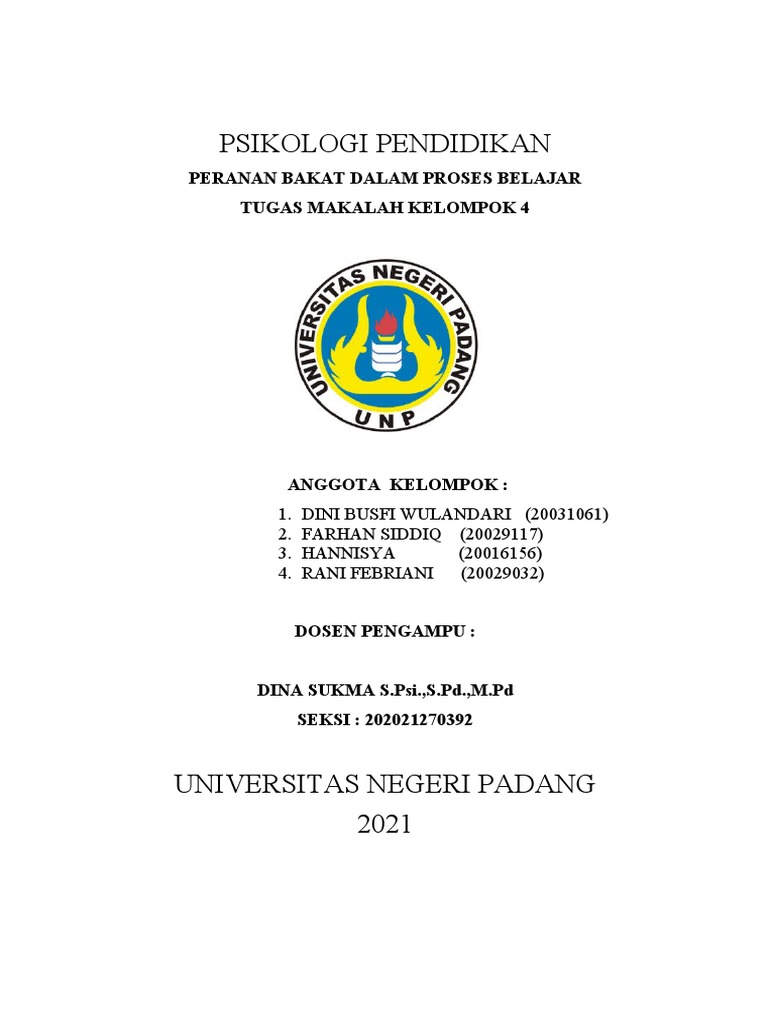 PSIKOLOGI PENDIDIKAN

PERANAN BAKAT DALAM PROSES BELAJAR

TUGAS MAKALAH KELOMPOK 4

UNIVERSITAS NEGERI PADANG

UNP

ANGGOTA KELOMPOK :

1. DINI BUSFI WULANDARI (20031061)
2. FARHAN SIDDIQ (20029117)
3. HANNISYA (20016156)
4. RANI FEBRIANI (20029032)

DOSEN PENGAMPU :

DINA SUKMA S.Psi.,S.Pd.,M.Pd

SEKSI : 202021270392

UNIVERSITAS NEGERI PADANG

2021